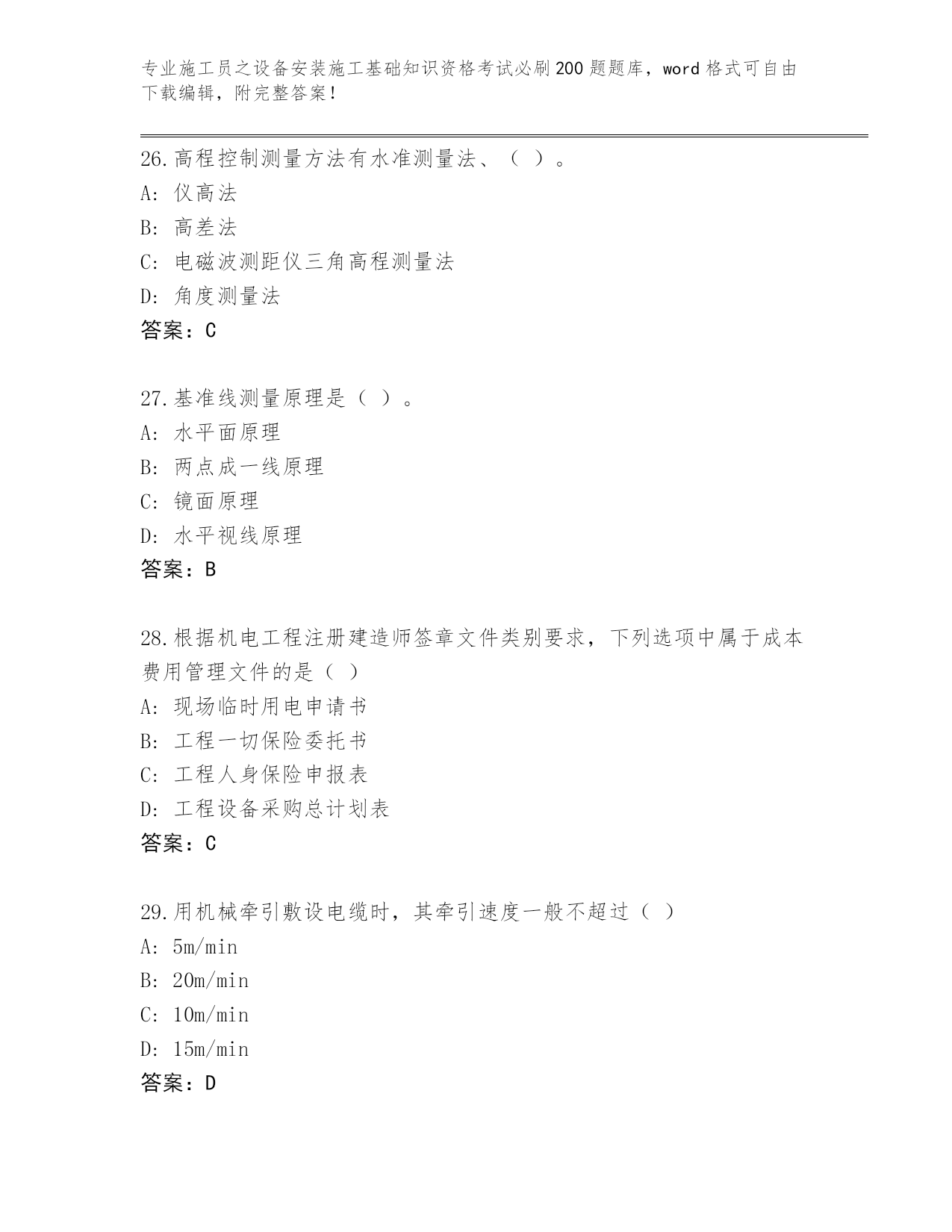 专业施工员之设备安装施工基础知识资格考试必刷200题题库，word格式可自由下载编辑，附完整答案！

26.高程控制测量方法有水准测量法、（ ）。
A: 仪高法
B: 高差法
C: 电磁波测距仪三角高程测量法
D: 角度测量法
答案：C

27.基准线测量原理是（ ）。
A: 水平面原理
B: 两点成一线原理
C: 镜面原理
D: 水平视线原理
答案：B

28.根据机电工程注册建造师签章文件类别要求，下列选项中属于成本费用管理文件的是（ ）
A: 现场临时用电申请书
B: 工程一切保险委托书
C: 工程人身保险申报表
D: 工程设备采购总计划表
答案：C

29.用机械牵引敷设电缆时，其牵引速度一般不超过（ ）
A: 5m/min
B: 20m/min
C: 10m/min
D: 15m/min
答案：D